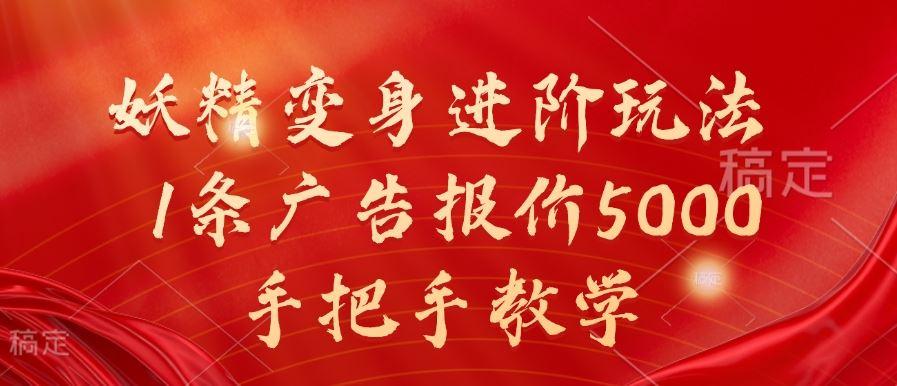 妖精变身进阶玩法
1条广告报价5000
手把手教学

稿定
稿定
稿定